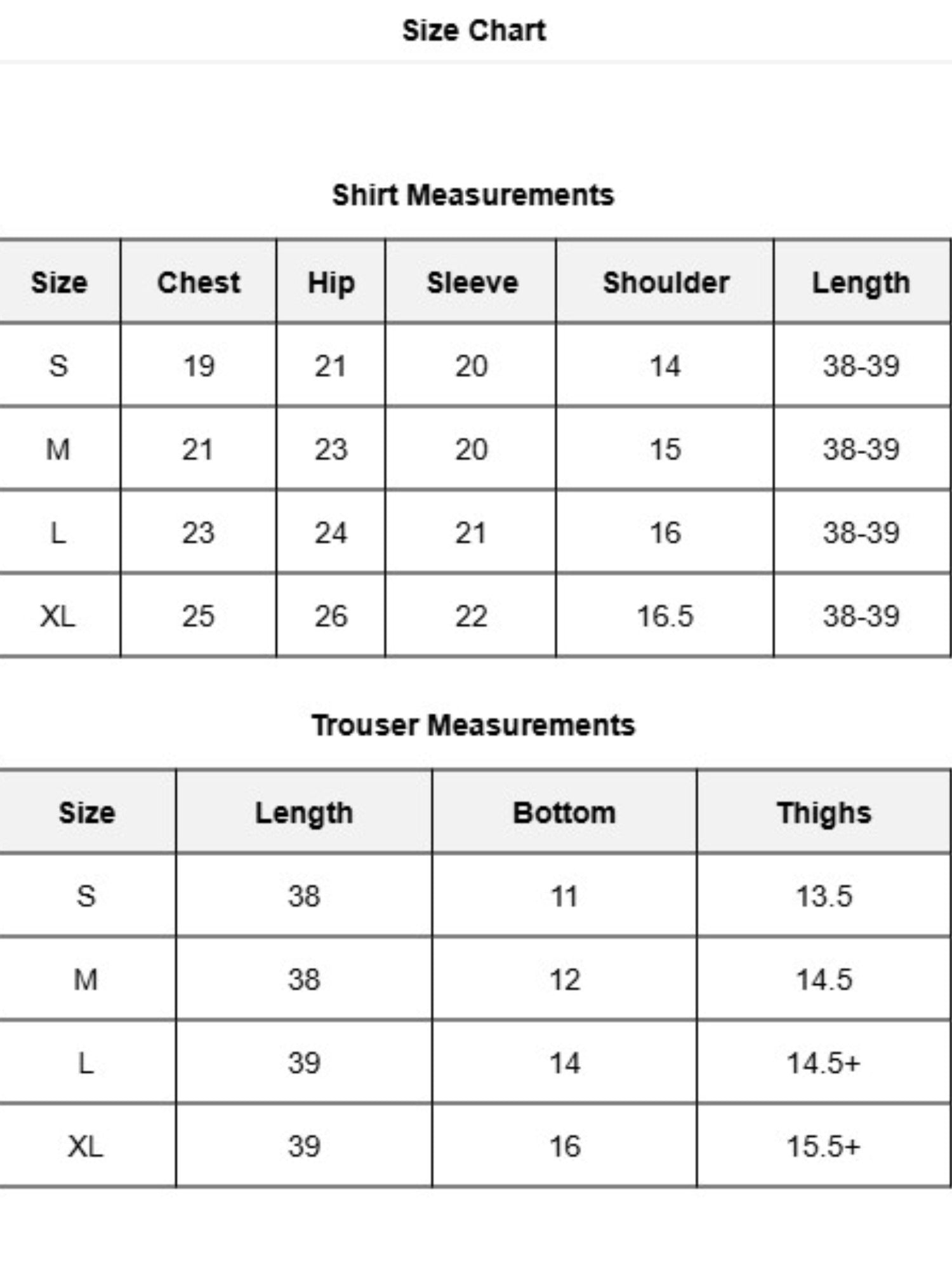 Size Chart

Shirt Measurements

| Size | Chest | Hip | Sleeve | Shoulder | Length |
|---|---|---|---|---|---|
| S | 19 | 21 | 20 | 14 | 38-39 |
| M | 21 | 23 | 20 | 15 | 38-39 |
| L | 23 | 24 | 21 | 16 | 38-39 |
| XL | 25 | 26 | 22 | 16.5 | 38-39 |

Trouser Measurements

| Size | Length | Bottom | Thighs |
|---|---|---|---|
| S | 38 | 11 | 13.5 |
| M | 38 | 12 | 14.5 |
| L | 39 | 14 | 14.5+ |
| XL | 39 | 16 | 15.5+ |